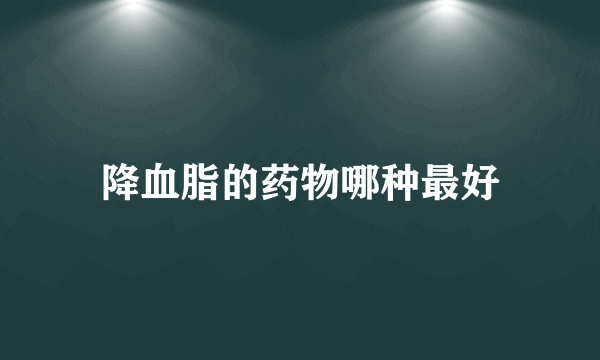 降血脂的药物哪种最好